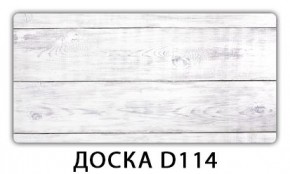 ДОСКА D114